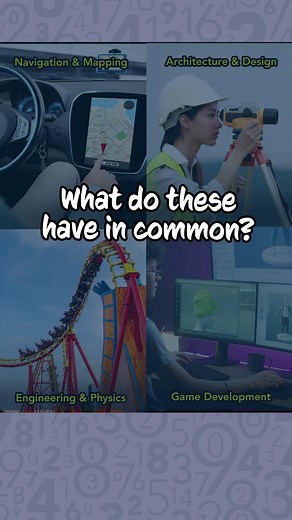 Navigation & Mapping

Architecture & Design

What do these have in common?

Engineering & Physics

Game Development